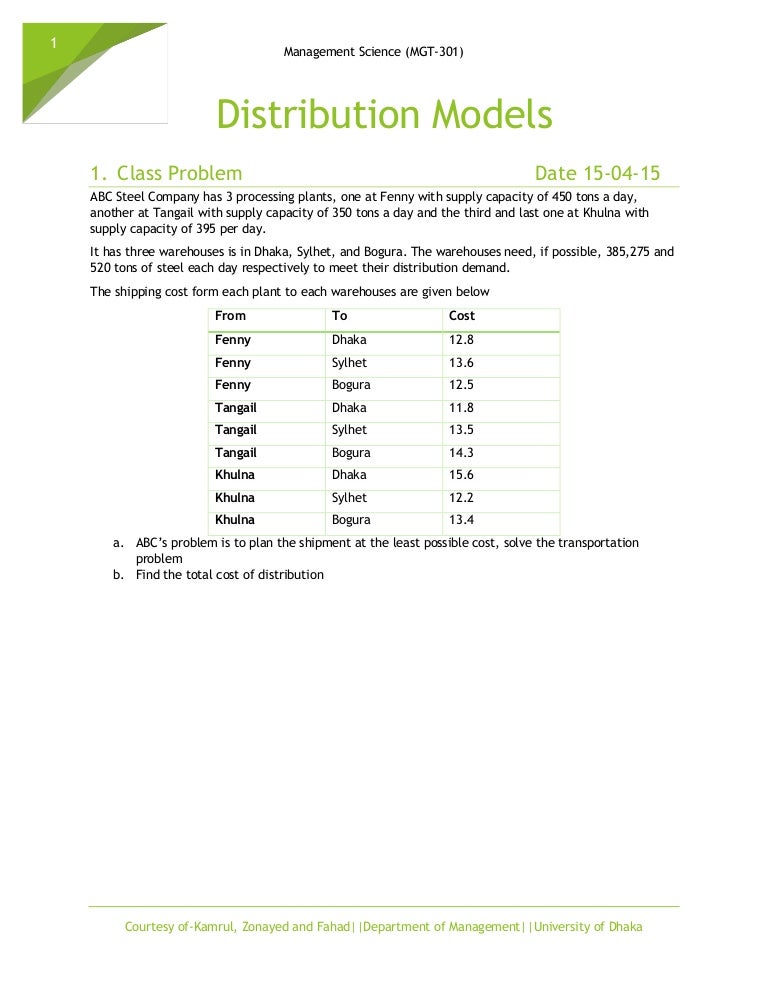 1

Management Science (MGT-301)

Distribution Models

1. Class Problem Date 15-04-15

ABC Steel Company has 3 processing plants, one at Fenny with supply capacity of 450 tons a day, another at Tangail with supply capacity of 350 tons a day and the third and last one at Khulna with supply capacity of 395 per day.

It has three warehouses is in Dhaka, Sylhet, and Bogura. The warehouses need, if possible, 385,275 and 520 tons of steel each day respectively to meet their distribution demand.

The shipping cost form each plant to each warehouses are given below

| From | To | Cost |
|---|---|---|
| Fenny | Dhaka | 12.8 |
| Fenny | Sylhet | 13.6 |
| Fenny | Bogura | 12.5 |
| Tangail | Dhaka | 11.8 |
| Tangail | Sylhet | 13.5 |
| Tangail | Bogura | 14.3 |
| Khulna | Dhaka | 15.6 |
| Khulna | Sylhet | 12.2 |
| Khulna | Bogura | 13.4 |

a. ABC's problem is to plan the shipment at the least possible cost, solve the transportation problem
b. Find the total cost of distribution

Courtesy of-Kamrul, Zonayed and Fahad||Department of Management||University of Dhaka